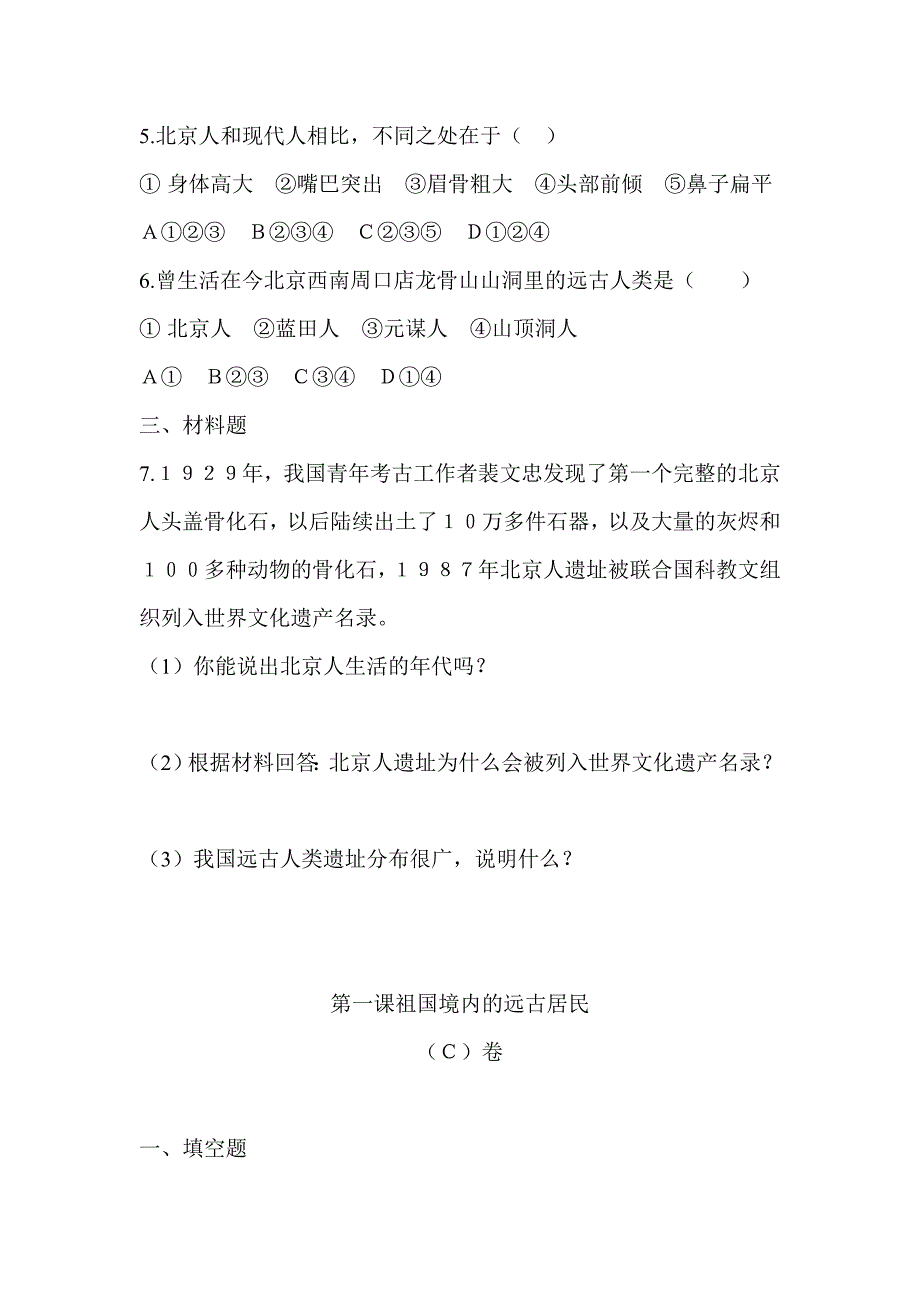 5.北京人和现代人相比，不同之处在于（ ）

① 身体高大 ②嘴巴突出 ③眉骨粗大 ④头部前倾 ⑤鼻子扁平

A①②③ B②③④ C②③⑤ D①②④

6.曾生活在今北京西南周口店龙骨山山洞里的远古人类是（ ）

① 北京人 ②蓝田人 ③元谋人 ④山顶洞人

A① B②③ C③④ D①④

三、材料题

7.１９２９年，我国青年考古工作者裴文忠发现了第一个完整的北京人头盖骨化石，以后陆续出土了１０万多件石器，以及大量的灰烬和１００多种动物的骨化石，１９８７年北京人遗址被联合国科教文组织列入世界文化遗产名录。

（1）你能说出北京人生活的年代吗？

（2）根据材料回答: 北京人遗址为什么会被列入世界文化遗产名录？

（3）我国远古人类遗址分布很广，说明什么？

第一课祖国境内的远古居民

（C）卷

一、填空题